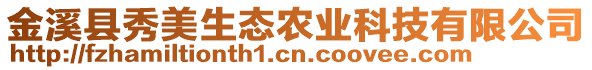 金溪县秀美生态农业科技有限公司
http://fzhamiltionth1.cn.coovee.com